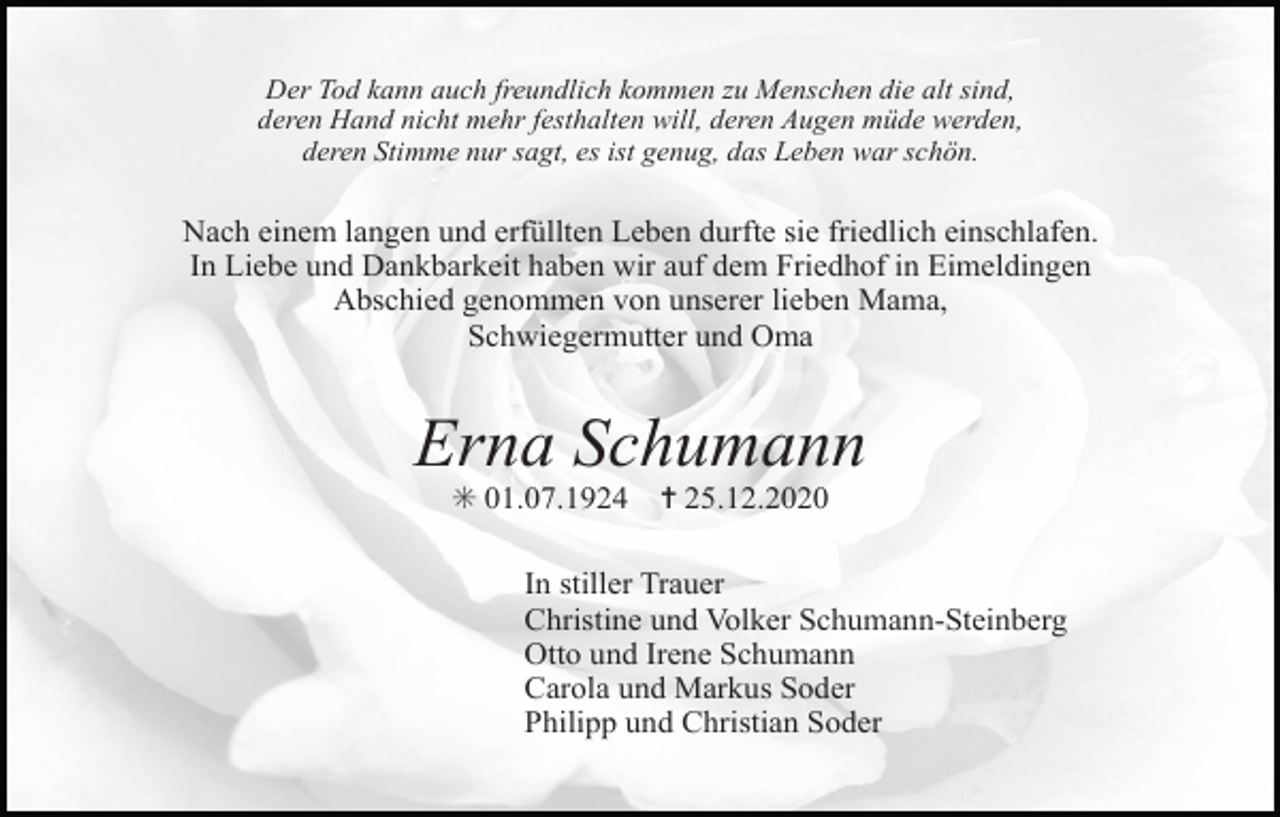 Der Tod kann auch freundlich kommen zu Menschen die alt sind, deren Hand nicht mehr festhalten will, deren Augen müde werden, deren Stimme nur sagt, es ist genug, das Leben war schön.

Nach einem langen und erfüllten Leben durfte sie friedlich einschlafen. In Liebe und Dankbarkeit haben wir auf dem Friedhof in Eimeldingen Abschied genommen von unserer lieben Mama, Schwiegermutter und Oma

Erna Schumann

✳ 01.07.1924 † 25.12.2020

In stiller Trauer
Christine und Volker Schumann-Steinberg
Otto und Irene Schumann
Carola und Markus Soder
Philipp und Christian Soder